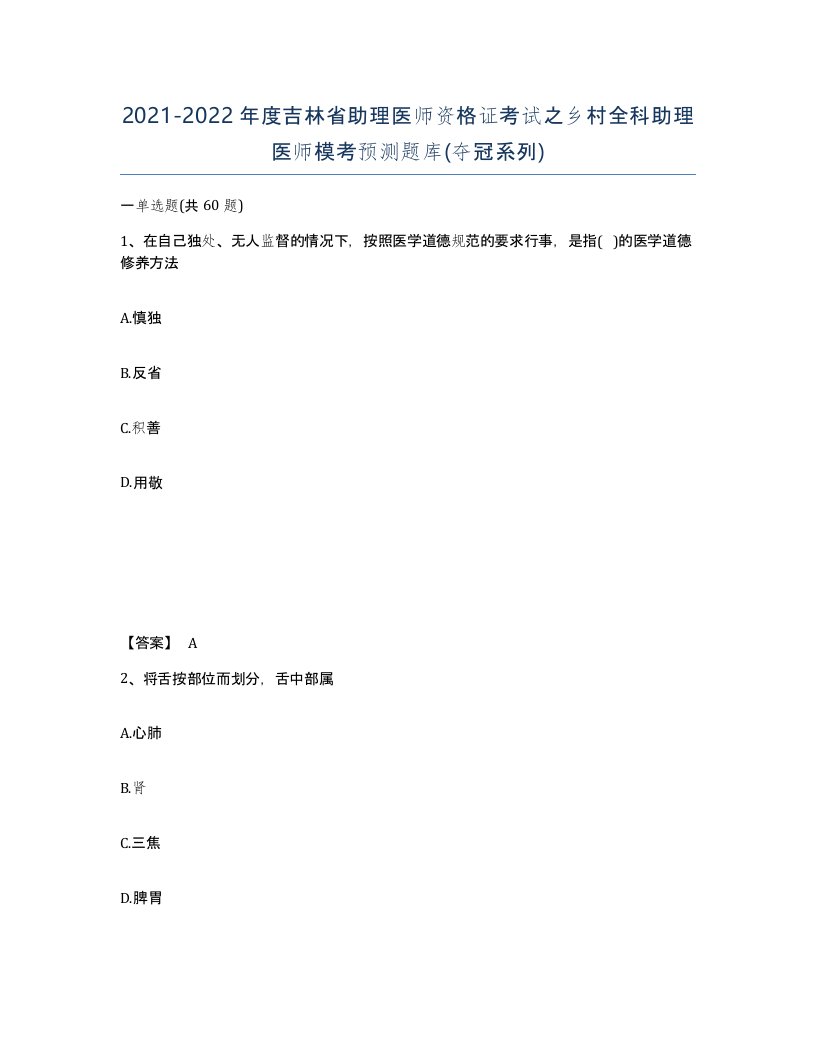 2021-2022年度吉林省助理医师资格证考试之乡村全科助理医师模考预测题库(夺冠系列)

一单选题(共 60 题)

1、在自己独处、无人监督的情况下，按照医学道德规范的要求行事，是指( )的医学道德修养方法

A.慎独

B.反省

C.积善

D.用敬

【答案】 A

2、将舌按部位而划分，舌中部属

A.心肺

B.肾

C.三焦

D.脾胃